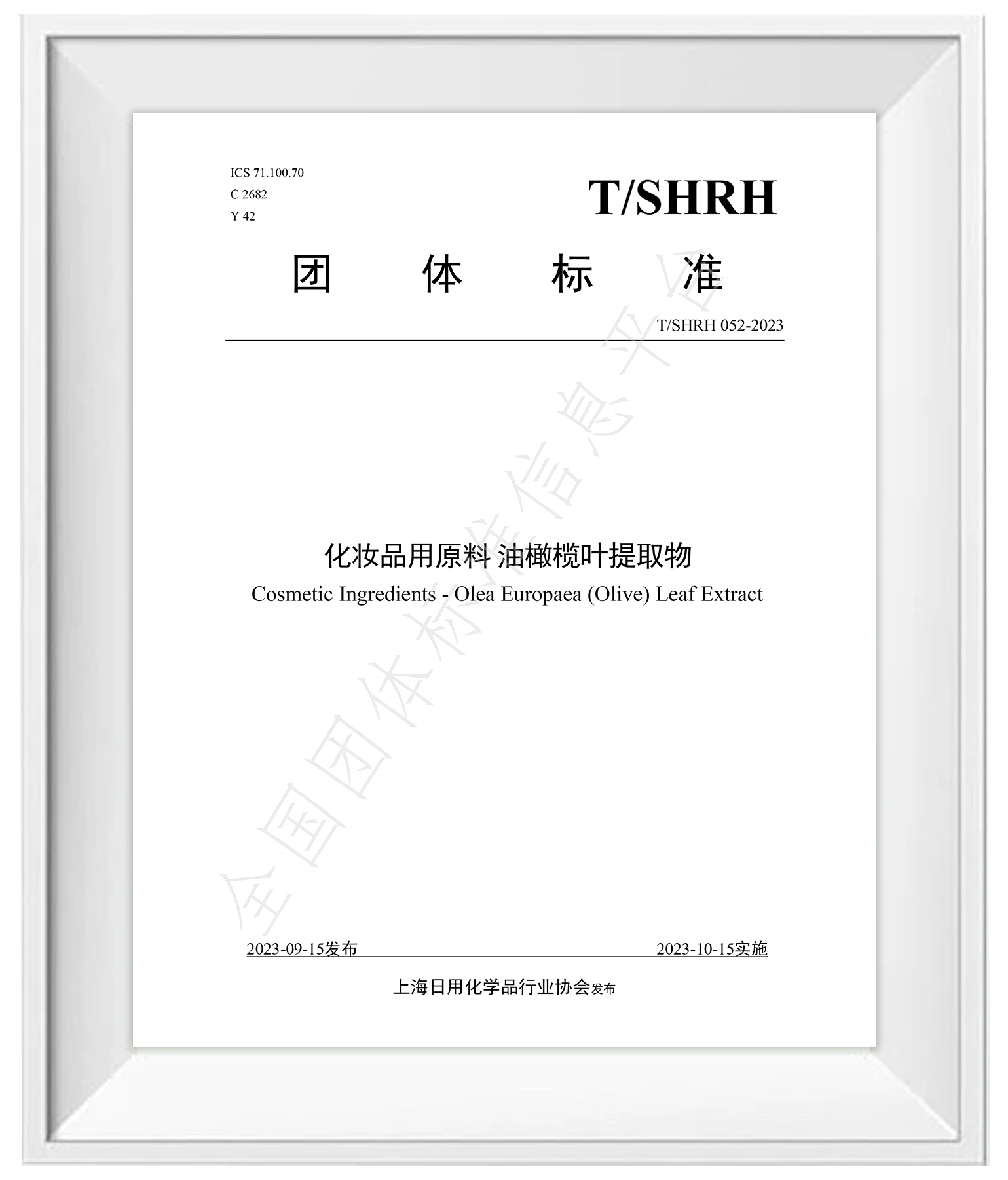 ICS 71.100.70
C 2682
Y 42

T/SHRH

团 体 标 准

T/SHRH 052-2023

化妆品用原料 油橄榄叶提取物
Cosmetic Ingredients - Olea Europaea (Olive) Leaf Extract

2023-09-15发布 2023-10-15实施

上海日用化学品行业协会发布

全国团体标准信息平台